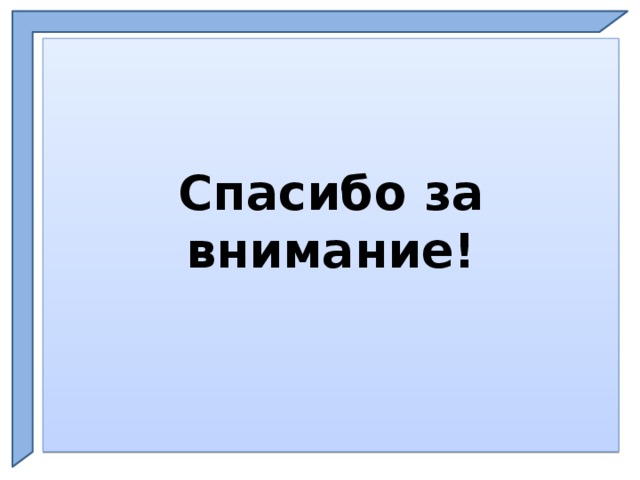 Спасибо за внимание!